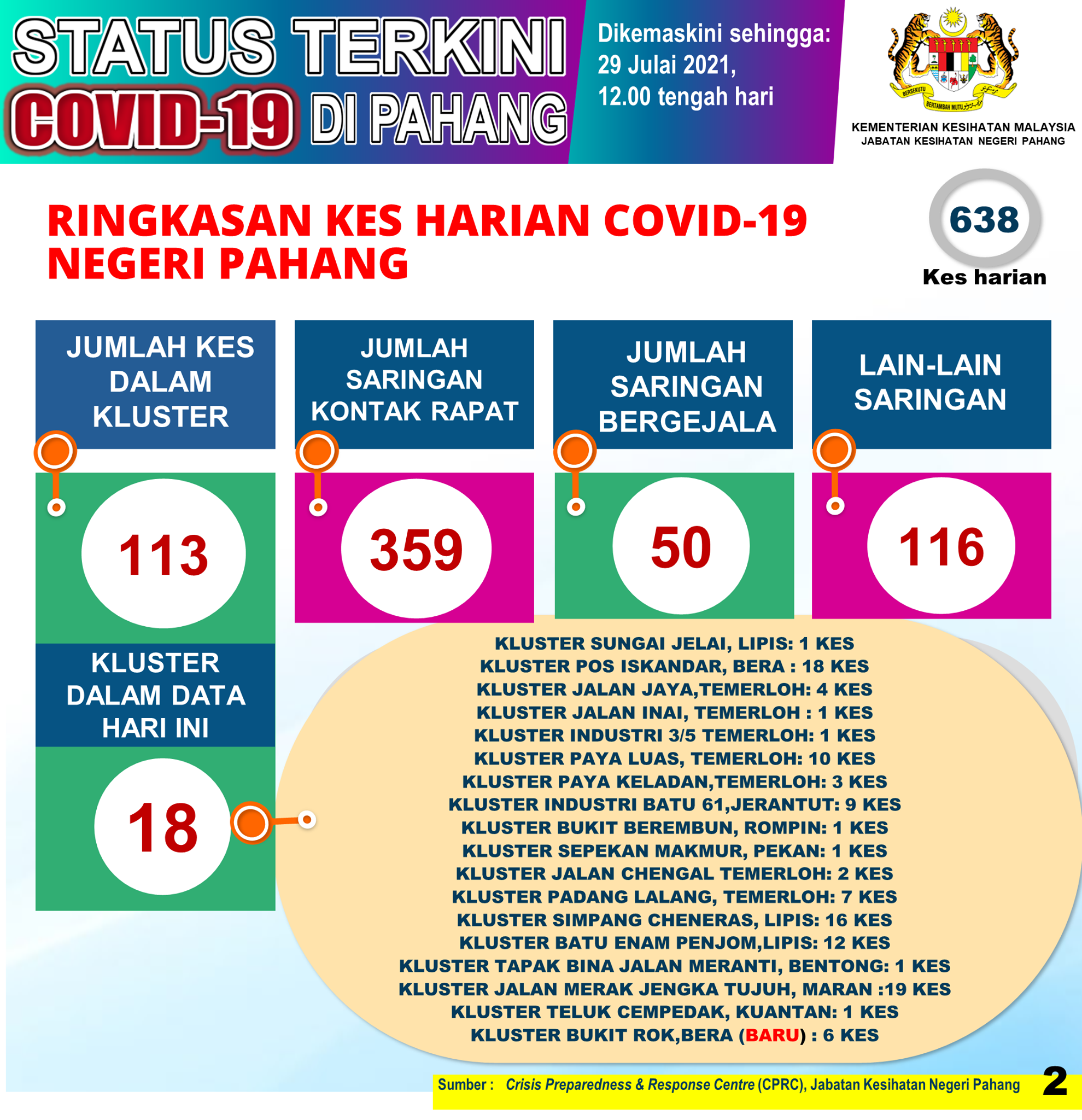 STATUS TERKINI
COVID-19 DI PAHANG

Dikemaskini sehingga: 29 Julai 2021, 12.00 tengah hari

BERSEKUTU BERTAMBAH MUTU

KEMENTERIAN KESIHATAN MALAYSIA
JABATAN KESIHATAN NEGERI PAHANG

RINGKASAN KES HARIAN COVID-19 NEGERI PAHANG

638
Kes harian

JUMLAH KES DALAM KLUSTER
113

JUMLAH SARINGAN KONTAK RAPAT
359

JUMLAH SARINGAN BERGEJALA
50

LAIN-LAIN SARINGAN
116

KLUSTER DALAM DATA HARI INI
18

KLUSTER SUNGAI JELAI, LIPIS: 1 KES
KLUSTER POS ISKANDAR, BERA : 18 KES
KLUSTER JALAN JAYA,TEMERLOH: 4 KES
KLUSTER JALAN INAI, TEMERLOH : 1 KES
KLUSTER INDUSTRI 3/5 TEMERLOH: 1 KES
KLUSTER PAYA LUAS, TEMERLOH: 10 KES
KLUSTER PAYA KELADAN,TEMERLOH: 3 KES
KLUSTER INDUSTRI BATU 61,JERANTUT: 9 KES
KLUSTER BUKIT BEREMBUN, ROMPIN: 1 KES
KLUSTER SEPEKAN MAKMUR, PEKAN: 1 KES
KLUSTER JALAN CHENGAL TEMERLOH: 2 KES
KLUSTER PADANG LALANG, TEMERLOH: 7 KES
KLUSTER SIMPANG CHENERAS, LIPIS: 16 KES
KLUSTER BATU ENAM PENJOM,LIPIS: 12 KES
KLUSTER TAPAK BINA JALAN MERANTI, BENTONG: 1 KES
KLUSTER JALAN MERAK JENGKA TUJUH, MARAN :19 KES
KLUSTER TELUK CEMPEDAK, KUANTAN: 1 KES
KLUSTER BUKIT ROK,BERA (BARU) : 6 KES

Sumber : Crisis Preparedness & Response Centre (CPRC), Jabatan Kesihatan Negeri Pahang

2